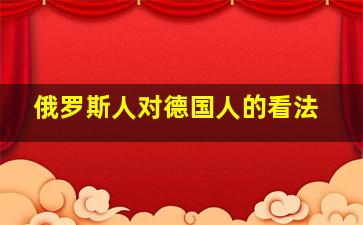 俄罗斯人对德国人的看法